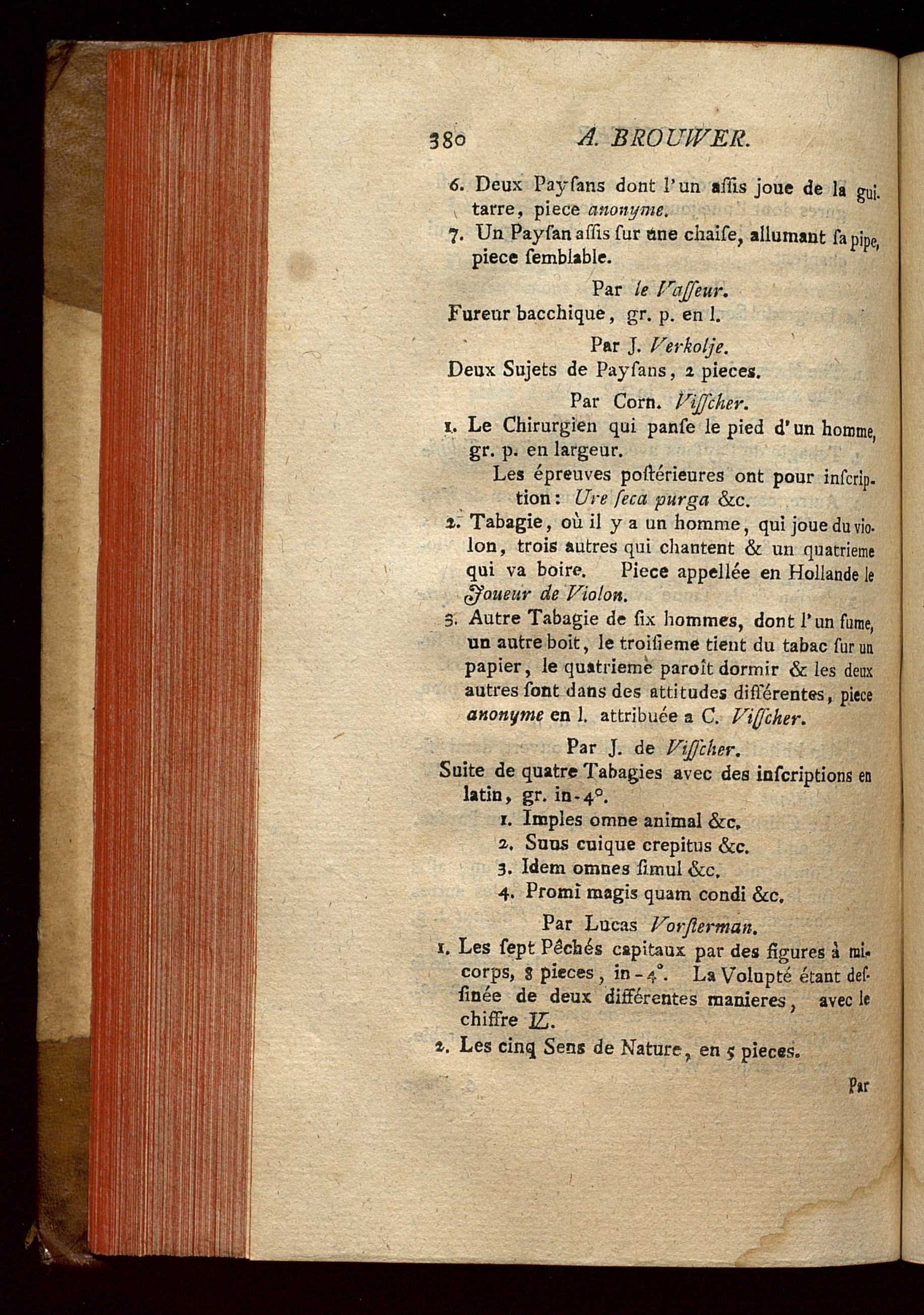 380 A. BROUWER.

6. Deux Payſans dont l'un aſſis joue de la guitarre, piece anonyme.

7. Un Payſan aſſis ſur une chaiſe, allumant ſa pipe, piece ſemblable.

Par le Vaſſeur.

Fureur bacchique, gr. p. en l.

Par J. Verkolje.

Deux Sujets de Payſans, 2 pieces.

Par Corn. Viſſcher.

1. Le Chirurgien qui panſe le pied d'un homme, gr. p. en largeur.

Les épreuves poſtérieures ont pour inſcription: Ure ſeca purga &c.

2. Tabagie, où il y a un homme, qui joue du violon, trois autres qui chantent & un quatrieme qui va boire. Piece appellée en Hollande le Joueur de Violon.

3. Autre Tabagie de ſix hommes, dont l'un fume, un autre boit, le troiſieme tient du tabac ſur un papier, le quatrieme paroît dormir & les deux autres ſont dans des attitudes différentes, piece anonyme en l. attribuée a C. Viſſcher.

Par J. de Viſſcher.

Suite de quatre Tabagies avec des inſcriptions en latin, gr. in-4°.

1. Imples omne animal &c.
2. Suus cuique crepitus &c.
3. Idem omnes ſimul &c.
4. Promi magis quam condi &c.

Par Lucas Vorſterman.

1. Les ſept Pêchés capitaux par des figures à mi-corps, 8 pieces, in-4°. La Volupté étant deſſinée de deux différentes manieres, avec le chiffre LV.

2. Les cinq Sens de Nature, en 5 pieces.

Par